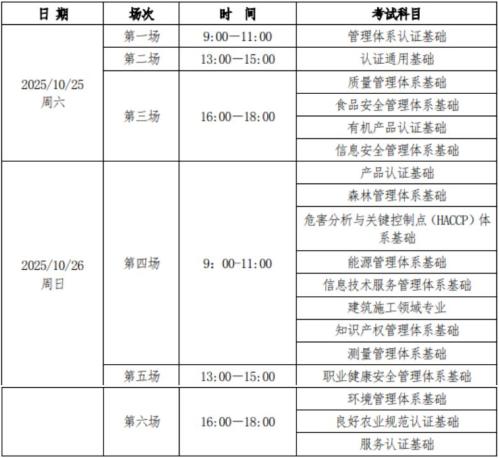 | 日 期 | 场次 | 时 间 | 考试科目 |
|---|---|---|---|
| 2025/10/25 周六 | 第一场 | 9:00—11:00 | 管理体系认证基础 |
| | 第二场 | 13:00—15:00 | 认证通用基础 |
| | 第三场 | 16:00—18:00 | 质量管理体系基础 |
| | | | 食品安全管理体系基础 |
| | | | 有机产品认证基础 |
| | | | 信息安全管理体系基础 |
| 2025/10/26 周日 | 第四场 | 9：00-11:00 | 产品认证基础 |
| | | | 森林管理体系基础 |
| | | | 危害分析与关键控制点（HACCP）体系基础 |
| | | | 能源管理体系基础 |
| | | | 信息技术服务管理体系基础 |
| | | | 建筑施工领域专业 |
| | | | 知识产权管理体系基础 |
| | | | 测量管理体系基础 |
| | 第五场 | 13:00—15:00 | 职业健康安全管理体系基础 |
| | 第六场 | 16:00—18:00 | 环境管理体系基础 |
| | | | 良好农业规范认证基础 |
| | | | 服务认证基础 |